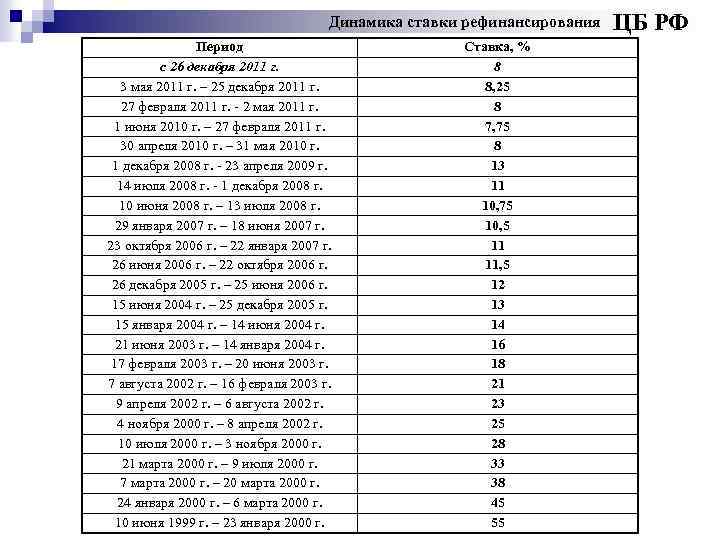 Динамика ставки рефинансирования ЦБ РФ

| Период | Ставка, % |
|---|---|
| с 26 декабря 2011 г. | 8 |
| 3 мая 2011 г. – 25 декабря 2011 г. | 8,25 |
| 27 февраля 2011 г. - 2 мая 2011 г. | 8 |
| 1 июня 2010 г. – 27 февраля 2011 г. | 7,75 |
| 30 апреля 2010 г. – 31 мая 2010 г. | 8 |
| 1 декабря 2008 г. - 23 апреля 2009 г. | 13 |
| 14 июля 2008 г. - 1 декабря 2008 г. | 11 |
| 10 июня 2008 г. – 13 июля 2008 г. | 10,75 |
| 29 января 2007 г. – 18 июня 2007 г. | 10,5 |
| 23 октября 2006 г. – 22 января 2007 г. | 11 |
| 26 июня 2006 г. – 22 октября 2006 г. | 11,5 |
| 26 декабря 2005 г. – 25 июня 2006 г. | 12 |
| 15 июня 2004 г. – 25 декабря 2005 г. | 13 |
| 15 января 2004 г. – 14 июня 2004 г. | 14 |
| 21 июня 2003 г. – 14 января 2004 г. | 16 |
| 17 февраля 2003 г. – 20 июня 2003 г. | 18 |
| 7 августа 2002 г. – 16 февраля 2003 г. | 21 |
| 9 апреля 2002 г. – 6 августа 2002 г. | 23 |
| 4 ноября 2000 г. – 8 апреля 2002 г. | 25 |
| 10 июля 2000 г. – 3 ноября 2000 г. | 28 |
| 21 марта 2000 г. – 9 июля 2000 г. | 33 |
| 7 марта 2000 г. – 20 марта 2000 г. | 38 |
| 24 января 2000 г. – 6 марта 2000 г. | 45 |
| 10 июня 1999 г. – 23 января 2000 г. | 55 |